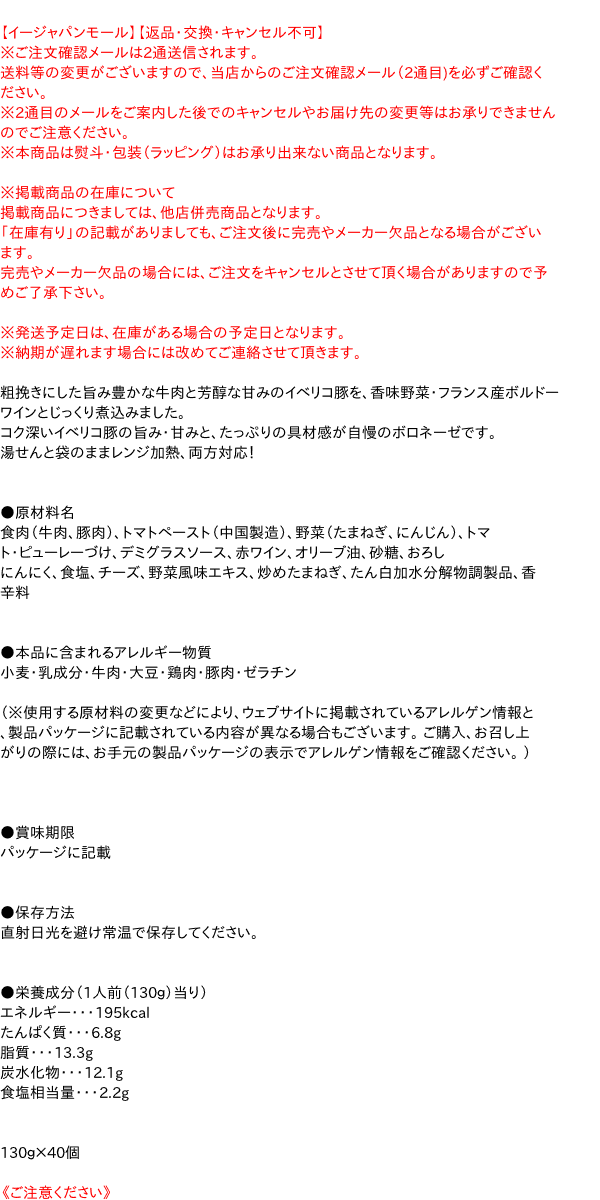 【イージャパンモール】【返品・交換・キャンセル不可】
※ご注文確認メールは2通送信されます。
送料等の変更がございますので、当店からのご注文確認メール（2通目）を必ずご確認ください。
※2通目のメールをご案内した後でのキャンセルやお届け先の変更等はお承りできませんのでご注意ください。
※本商品は熨斗・包装（ラッピング）はお承り出来ない商品となります。

※掲載商品の在庫について
掲載商品につきましては、他店併売商品となります。
「在庫有り」の記載がありましても、ご注文後に完売やメーカー欠品となる場合がございます。
完売やメーカー欠品の場合には、ご注文をキャンセルとさせて頂く場合がありますので予めご了承下さい。

※発送予定日は、在庫がある場合の予定日となります。
※納期が遅れます場合には改めてご連絡させて頂きます。

粗挽きにした旨み豊かな牛肉と芳醇な甘みのイベリコ豚を、香味野菜・フランス産ボルドーワインとじっくり煮込みました。
コク深いイベリコ豚の旨み・甘みと、たっぷりの具材感が自慢のボロネーゼです。
湯せんと袋のままレンジ加熱、両方対応！

●原材料名
食肉（牛肉、豚肉）、トマトペースト（中国製造）、野菜（たまねぎ、にんじん）、トマト・ピューレーづけ、デミグラスソース、赤ワイン、オリーブ油、砂糖、おろしにんにく、食塩、チーズ、野菜風味エキス、炒めたまねぎ、たん白加水分解物調製品、香辛料

●本品に含まれるアレルギー物質
小麦・乳成分・牛肉・大豆・鶏肉・豚肉・ゼラチン

（※使用する原材料の変更などにより、ウェブサイトに掲載されているアレルゲン情報と、製品パッケージに記載されている内容が異なる場合もございます。ご購入、お召し上がりの際には、お手元の製品パッケージの表示でアレルゲン情報をご確認ください。）

●賞味期限
パッケージに記載

●保存方法
直射日光を避け常温で保存してください。

●栄養成分（1人前（130g）当り）
エネルギー・・・195kcal
たんぱく質・・・6.8g
脂質・・・13.3g
炭水化物・・・12.1g
食塩相当量・・・2.2g

130g×40個

《ご注意ください》